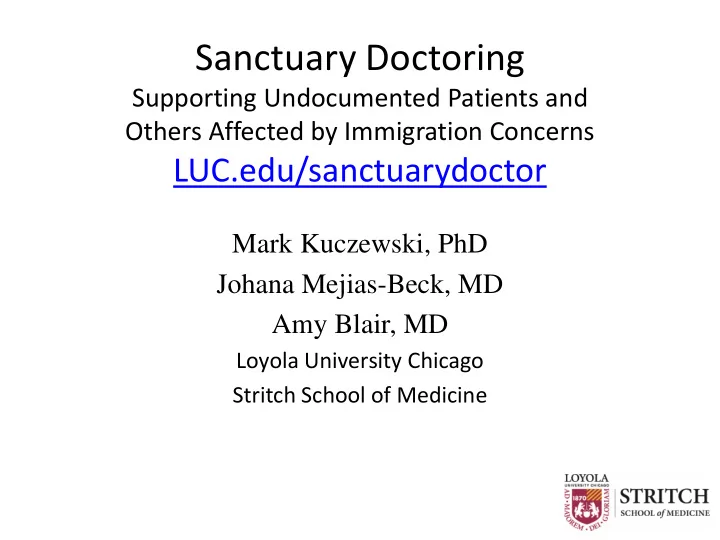 Sanctuary Doctoring
Supporting Undocumented Patients and Others Affected by Immigration Concerns
LUC.edu/sanctuarydoctor

Mark Kuczewski, PhD
Johana Mejias-Beck, MD
Amy Blair, MD
Loyola University Chicago
Stritch School of Medicine

LOYOLA UNIVERSITY CHICAGO
1870
AD · MAJOREM · DEI · GLORIAM
STRITCH
SCHOOL of MEDICINE